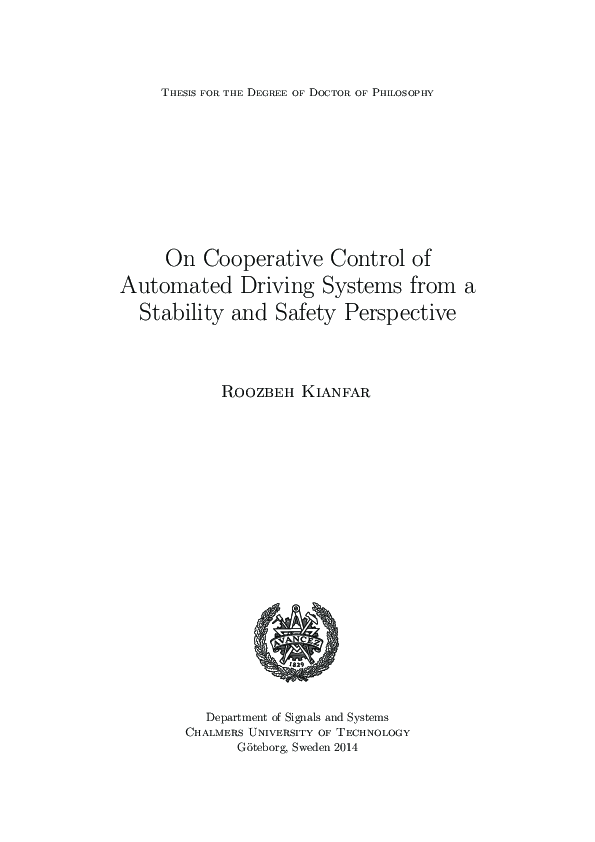 Thesis for the Degree of Doctor of Philosophy

On Cooperative Control of Automated Driving Systems from a Stability and Safety Perspective

Roozbeh Kianfar

Department of Signals and Systems
Chalmers University of Technology
Göteborg, Sweden 2014